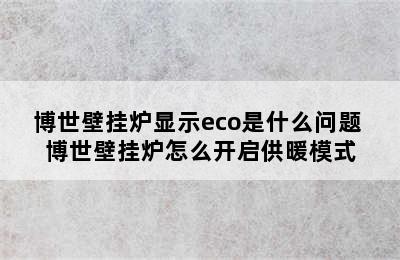 博世壁挂炉显示eco是什么问题
博世壁挂炉怎么开启供暖模式